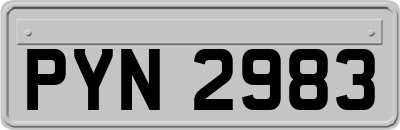 PYN 2983